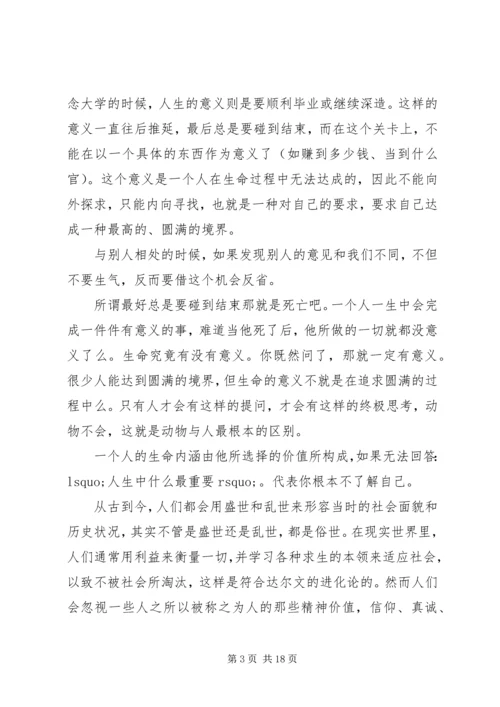 念大学的时候，人生的意义则是要顺利毕业或继续深造。这样的意义一直往后推延，最后总是要碰到结束，而在这个关卡上，不能在以一个具体的东西作为意义了（如赚到多少钱、当到什么官）。这个意义是一个人在生命过程中无法达成的，因此不能向外探求，只能内向寻找，也就是一种对自己的要求，要求自己达成一种最高的、圆满的境界。

与别人相处的时候，如果发现别人的意见和我们不同，不但不要生气，反而要借这个机会反省。

所谓最好总是要碰到结束那就是死亡吧。一个人一生中会完成一件件有意义的事，难道当他死了后，他所做的一切就都没意义了么。生命究竟有没有意义。你既然问了，那就一定有意义。很少人能达到圆满的境界，但生命的意义不就是在追求圆满的过程中么。只有人才会有这样的提问，才会有这样的终极思考，动物不会，这就是动物与人最根本的区别。

一个人的生命内涵由他所选择的价值所构成，如果无法回答：lsquo;人生中什么最重要 rsquo;。代表你根本不了解自己。

从古到今，人们都会用盛世和乱世来形容当时的社会面貌和历史状况，其实不管是盛世还是乱世，都是俗世。在现实世界里，人们通常用利益来衡量一切，并学习各种求生的本领来适应社会，以致不被社会所淘汰，这样是符合达尔文的进化论的。然而人们会忽视一些人之所以被称之为人的那些精神价值，信仰、真诚、

第 3 页 共 18 页